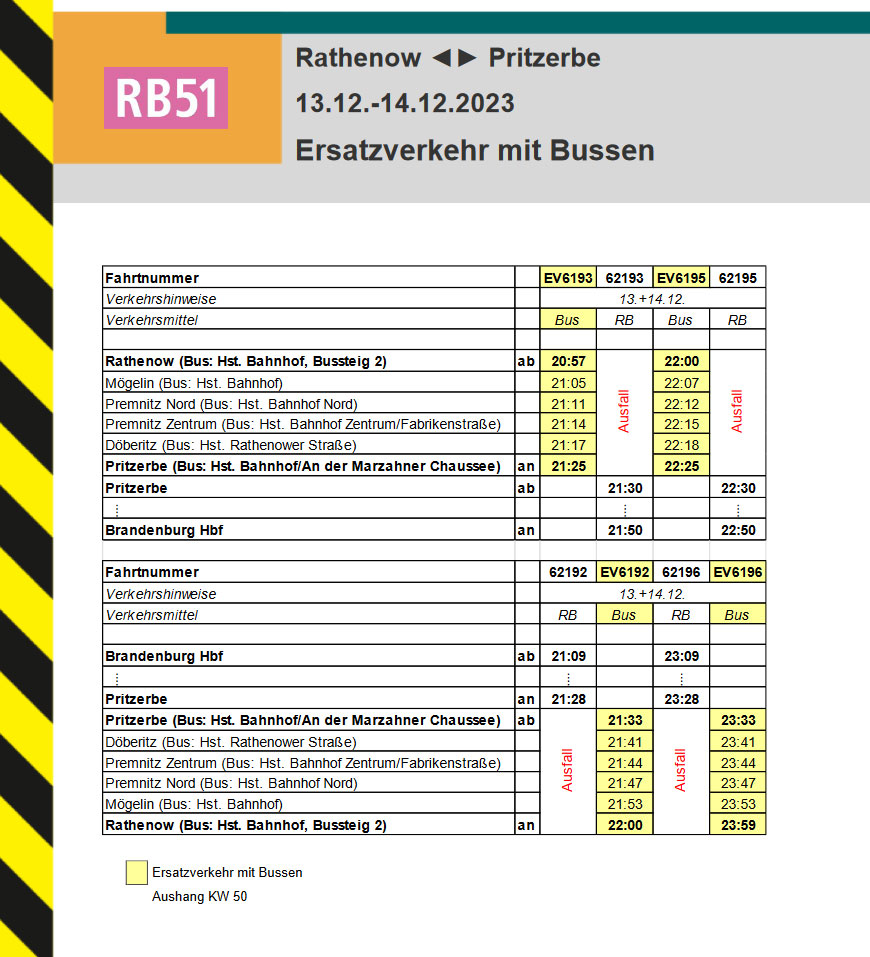 RB51

Rathenow ◄► Pritzerbe
13.12.-14.12.2023
Ersatzverkehr mit Bussen

| Fahrtnummer | | EV6193 | 62193 | EV6195 | 62195 |
|---|---|---|---|---|---|
| Verkehrshinweise | | 13.+14.12. | | | |
| Verkehrsmittel | | Bus | RB | Bus | RB |
| | | | | | |
| Rathenow (Bus: Hst. Bahnhof, Bussteig 2) | ab | 20:57 | Ausfall | 22:00 | Ausfall |
| Mögelin (Bus: Hst. Bahnhof) | | 21:05 | | 22:07 | |
| Premnitz Nord (Bus: Hst. Bahnhof Nord) | | 21:11 | | 22:12 | |
| Premnitz Zentrum (Bus: Hst. Bahnhof Zentrum/Fabrikenstraße) | | 21:14 | | 22:15 | |
| Döberitz (Bus: Hst. Rathenower Straße) | | 21:17 | | 22:18 | |
| Pritzerbe (Bus: Hst. Bahnhof/An der Marzahner Chaussee) | an | 21:25 | | 22:25 | |
| Pritzerbe | ab | | 21:30 | | 22:30 |
| ⋮ | | | ⋮ | | ⋮ |
| Brandenburg Hbf | an | | 21:50 | | 22:50 |

| Fahrtnummer | | 62192 | EV6192 | 62196 | EV6196 |
|---|---|---|---|---|---|
| Verkehrshinweise | | 13.+14.12. | | | |
| Verkehrsmittel | | RB | Bus | RB | Bus |
| | | | | | |
| Brandenburg Hbf | ab | 21:09 | | 23:09 | |
| ⋮ | | ⋮ | | ⋮ | |
| Pritzerbe | an | 21:28 | | 23:28 | |
| Pritzerbe (Bus: Hst. Bahnhof/An der Marzahner Chaussee) | ab | Ausfall | 21:33 | Ausfall | 23:33 |
| Döberitz (Bus: Hst. Rathenower Straße) | | | 21:41 | | 23:41 |
| Premnitz Zentrum (Bus: Hst. Bahnhof Zentrum/Fabrikenstraße) | | | 21:44 | | 23:44 |
| Premnitz Nord (Bus: Hst. Bahnhof Nord) | | | 21:47 | | 23:47 |
| Mögelin (Bus: Hst. Bahnhof) | | | 21:53 | | 23:53 |
| Rathenow (Bus: Hst. Bahnhof, Bussteig 2) | an | | 22:00 | | 23:59 |

Ersatzverkehr mit Bussen
Aushang KW 50